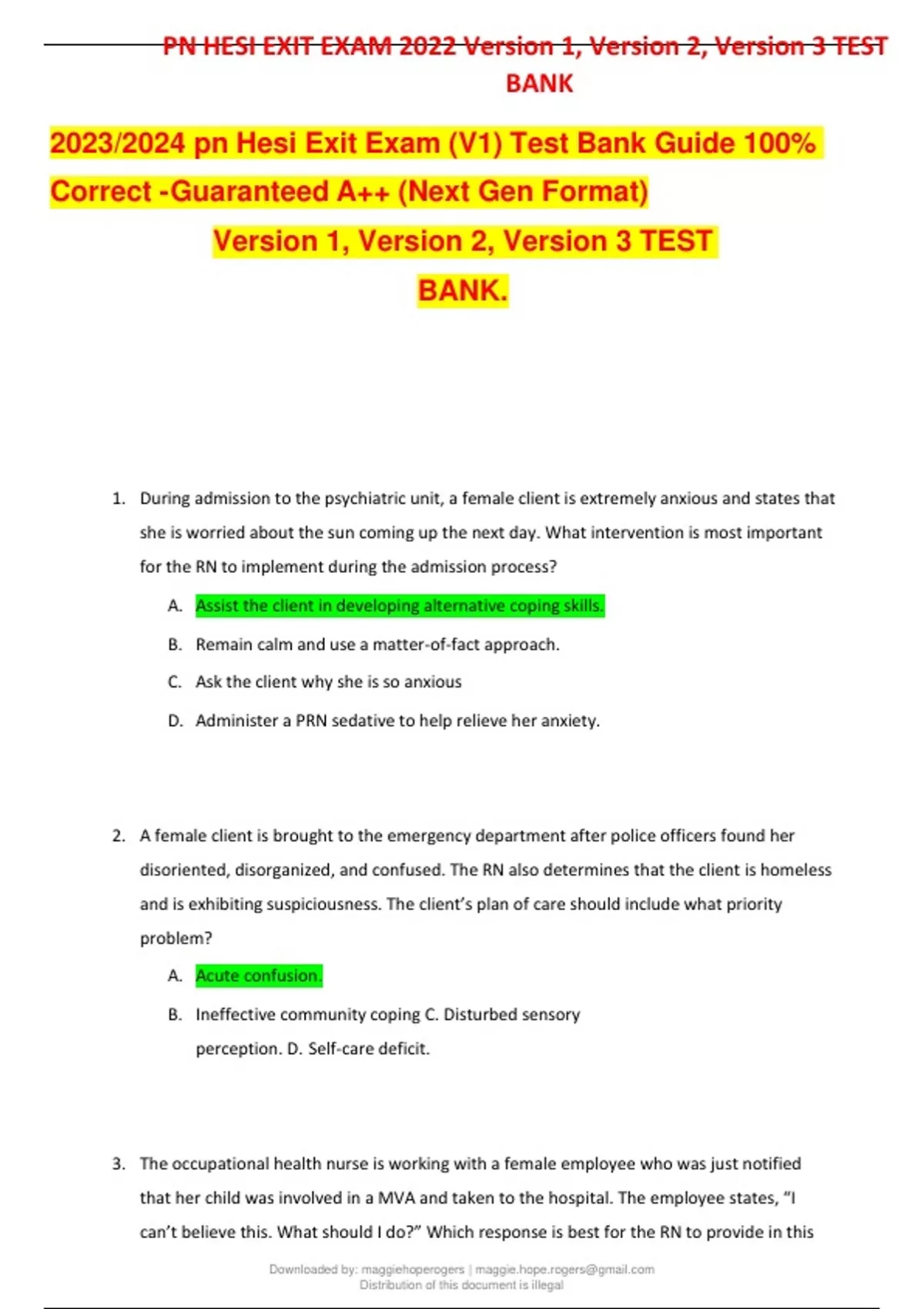 PN HESI EXIT EXAM 2022 Version 1, Version 2, Version 3 TEST BANK

2023/2024 pn Hesi Exit Exam (V1) Test Bank Guide 100% Correct -Guaranteed A++ (Next Gen Format)

Version 1, Version 2, Version 3 TEST BANK.

1. During admission to the psychiatric unit, a female client is extremely anxious and states that she is worried about the sun coming up the next day. What intervention is most important for the RN to implement during the admission process?

A. Assist the client in developing alternative coping skills.

B. Remain calm and use a matter-of-fact approach.

C. Ask the client why she is so anxious

D. Administer a PRN sedative to help relieve her anxiety.

2. A female client is brought to the emergency department after police officers found her disoriented, disorganized, and confused. The RN also determines that the client is homeless and is exhibiting suspiciousness. The client's plan of care should include what priority problem?

A. Acute confusion.

B. Ineffective community coping C. Disturbed sensory perception. D. Self-care deficit.

3. The occupational health nurse is working with a female employee who was just notified that her child was involved in a MVA and taken to the hospital. The employee states, "I can't believe this. What should I do?" Which response is best for the RN to provide in this

Downloaded by: maggiehoperogers | maggie.hope.rogers@gmail.com
Distribution of this document is illegal